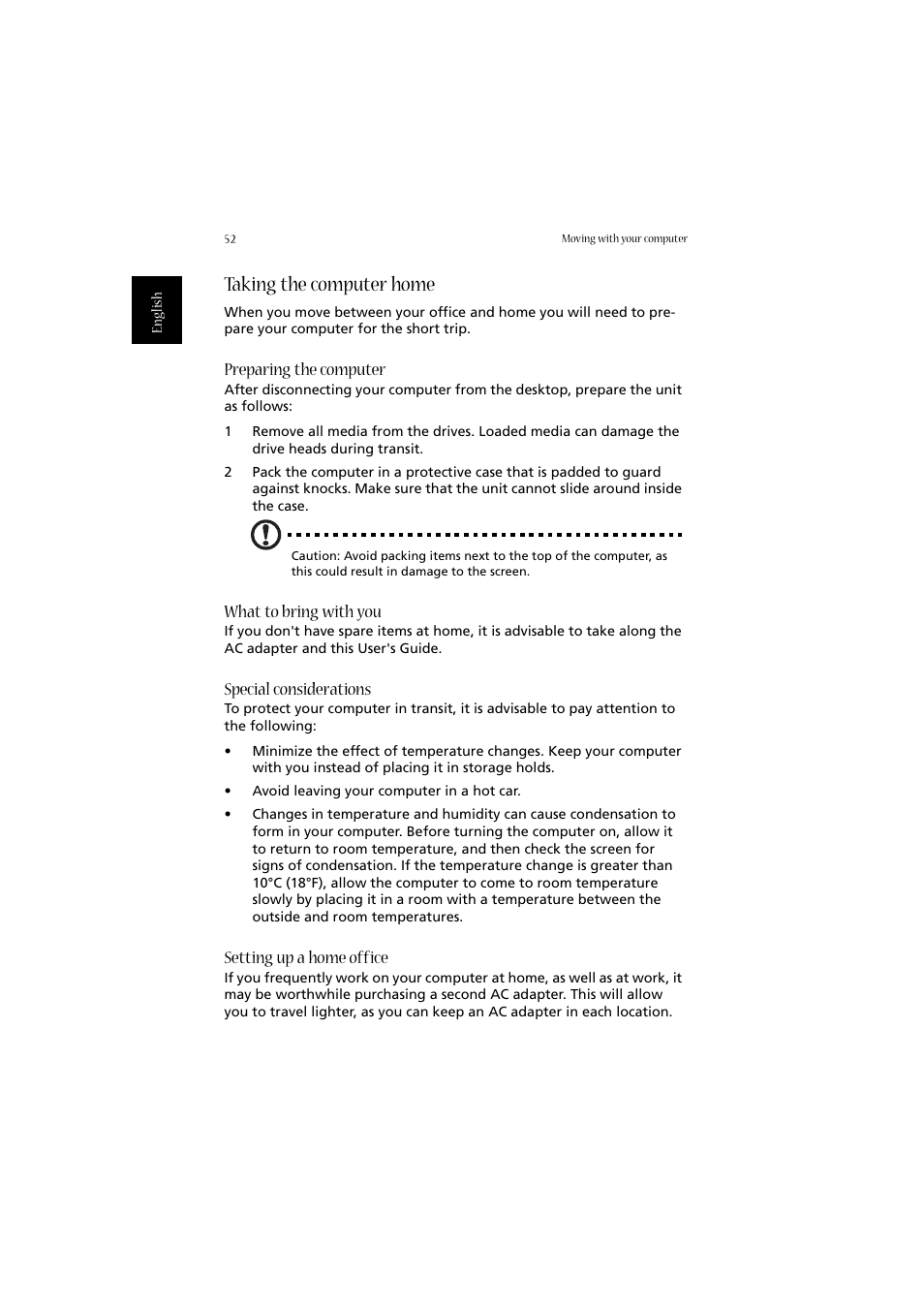 52

Moving with your computer

English

Taking the computer home

When you move between your office and home you will need to prepare your computer for the short trip.

Preparing the computer

After disconnecting your computer from the desktop, prepare the unit as follows:

1 Remove all media from the drives. Loaded media can damage the drive heads during transit.

2 Pack the computer in a protective case that is padded to guard against knocks. Make sure that the unit cannot slide around inside the case.

Caution: Avoid packing items next to the top of the computer, as this could result in damage to the screen.

What to bring with you

If you don't have spare items at home, it is advisable to take along the AC adapter and this User's Guide.

Special considerations

To protect your computer in transit, it is advisable to pay attention to the following:

• Minimize the effect of temperature changes. Keep your computer with you instead of placing it in storage holds.

• Avoid leaving your computer in a hot car.

• Changes in temperature and humidity can cause condensation to form in your computer. Before turning the computer on, allow it to return to room temperature, and then check the screen for signs of condensation. If the temperature change is greater than 10°C (18°F), allow the computer to come to room temperature slowly by placing it in a room with a temperature between the outside and room temperatures.

Setting up a home office

If you frequently work on your computer at home, as well as at work, it may be worthwhile purchasing a second AC adapter. This will allow you to travel lighter, as you can keep an AC adapter in each location.